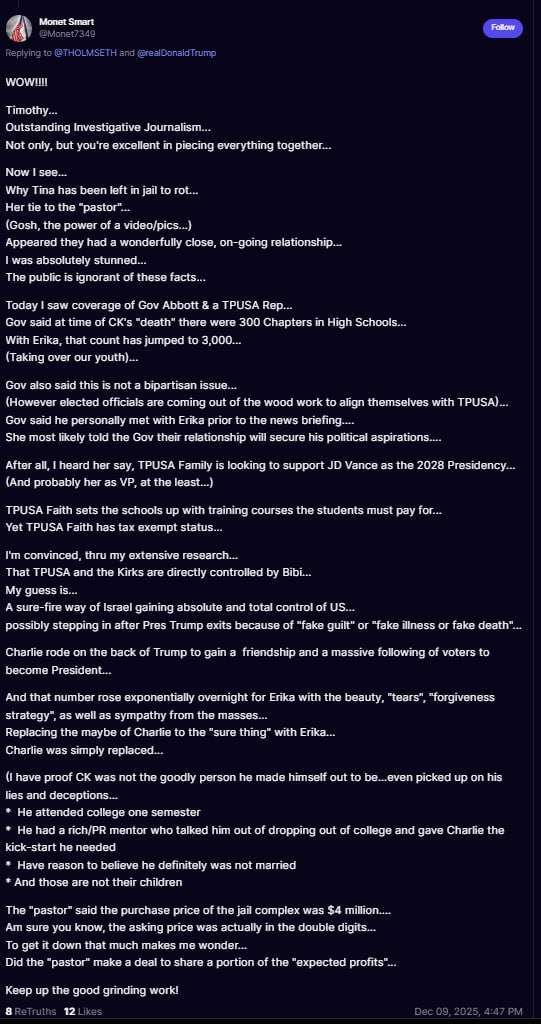 Monet Smart
@Monet7349
Follow

Replying to @THOLMSETH and @realDonaldTrump

WOW!!!!

Timothy...
Outstanding Investigative Journalism...
Not only, but you're excellent in piecing everything together...

Now I see...
Why Tina has been left in jail to rot...
Her tie to the "pastor"...
(Gosh, the power of a video/pics...)
Appeared they had a wonderfully close, on-going relationship...
I was absolutely stunned...
The public is ignorant of these facts...

Today I saw coverage of Gov Abbott & a TPUSA Rep...
Gov said at time of CK's "death" there were 300 Chapters in High Schools...
With Erika, that count has jumped to 3,000...
(Taking over our youth)...

Gov also said this is not a bipartisan issue...
(However elected officials are coming out of the wood work to align themselves with TPUSA)...
Gov said he personally met with Erika prior to the news briefing....
She most likely told the Gov their relationship will secure his political aspirations....

After all, I heard her say, TPUSA Family is looking to support JD Vance as the 2028 Presidency...
(And probably her as VP, at the least...)

TPUSA Faith sets the schools up with training courses the students must pay for...
Yet TPUSA Faith has tax exempt status...

I'm convinced, thru my extensive research...
That TPUSA and the Kirks are directly controlled by Bibi...
My guess is...
A sure-fire way of Israel gaining absolute and total control of US...
possibly stepping in after Pres Trump exits because of "fake guilt" or "fake illness or fake death"...

Charlie rode on the back of Trump to gain a friendship and a massive following of voters to become President...

And that number rose exponentially overnight for Erika with the beauty, "tears", "forgiveness strategy", as well as sympathy from the masses...
Replacing the maybe of Charlie to the "sure thing" with Erika...
Charlie was simply replaced...

(I have proof CK was not the goodly person he made himself out to be...even picked up on his lies and deceptions...
* He attended college one semester
* He had a rich/PR mentor who talked him out of dropping out of college and gave Charlie the kick-start he needed
* Have reason to believe he definitely was not married
* And those are not their children

The "pastor" said the purchase price of the jail complex was $4 million....
Am sure you know, the asking price was actually in the double digits...
To get it down that much makes me wonder...
Did the "pastor" make a deal to share a portion of the "expected profits"...

Keep up the good grinding work!

8 ReTruths 12 Likes
Dec 09, 2025, 4:47 PM